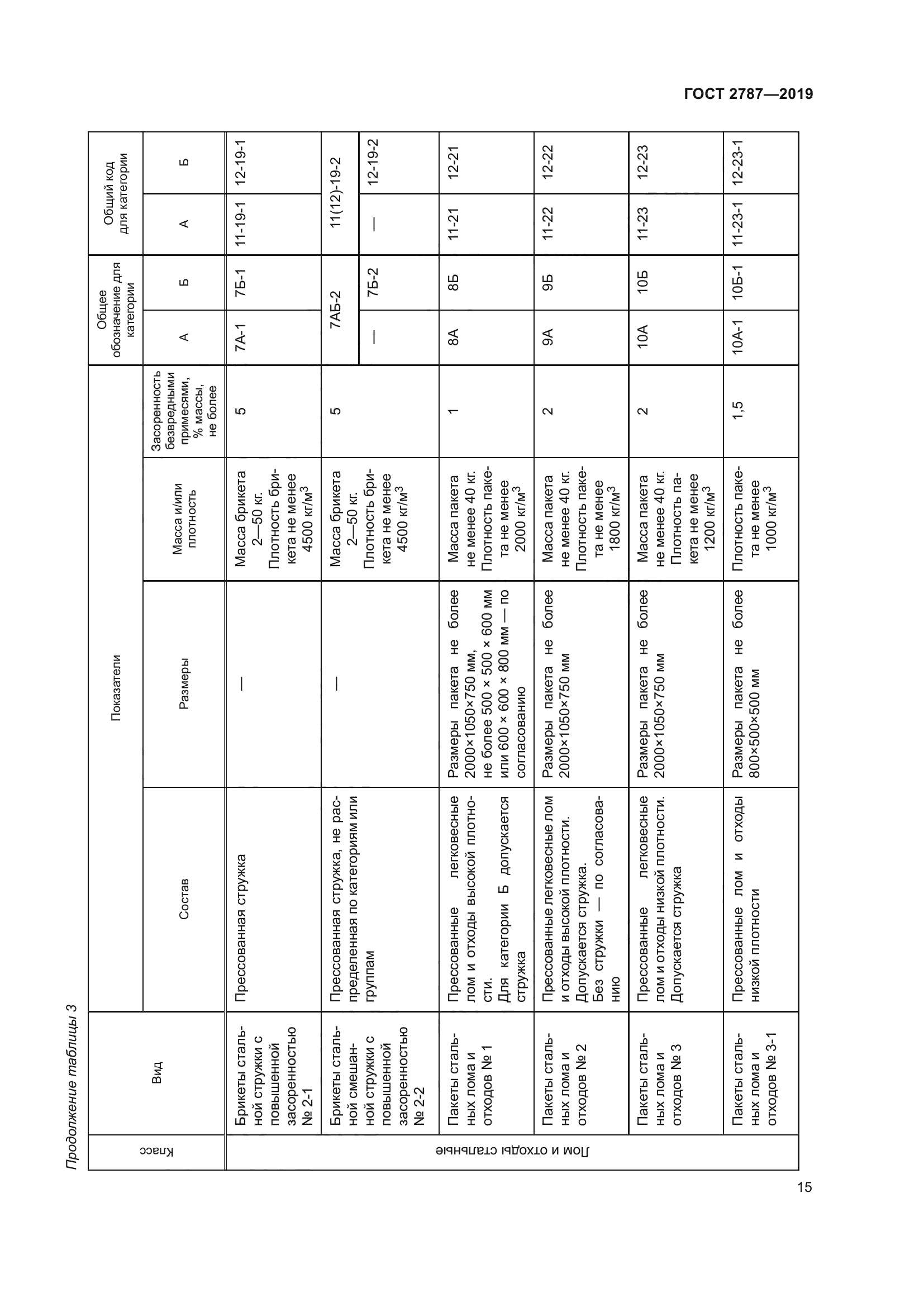 ГОСТ 2787—2019

Продолжение таблицы 3

| Класс | Вид | Показатели: Состав | Показатели: Размеры | Показатели: Масса и/или плотность | Показатели: Засоренность безвредными примесями, % массы, не более | Общее обозначение для категории: А | Общее обозначение для категории: Б | Общий код для категории: А | Общий код для категории: Б |
|---|---|---|---|---|---|---|---|---|---|
| Лом и отходы стальные | Брикеты стальной стружки с повышенной засоренностью № 2-1 | Прессованная стружка | — | Масса брикета 2—50 кг. Плотность брикета не менее 4500 кг/м$^3$ | 5 | 7А-1 | 7Б-1 | 11-19-1 | 12-19-1 |
| | Брикеты стальной смешанной стружки с повышенной засоренностью № 2-2 | Прессованная стружка, не распределенная по категориям или группам | — | Масса брикета 2—50 кг. Плотность брикета не менее 4500 кг/м$^3$ | 5 | 7АБ-2 | 7АБ-2 | 11(12)-19-2 | 11(12)-19-2 |
| | | | | | | — | 7Б-2 | — | 12-19-2 |
| | Пакеты стальных лома и отходов № 1 | Прессованные легковесные лом и отходы высокой плотности. Для категории Б допускается стружка | Размеры пакета не более 2000×1050×750 мм, не более 500 × 500 × 600 мм или 600 × 600 × 800 мм — по согласованию | Масса пакета не менее 40 кг. Плотность пакета не менее 2000 кг/м$^3$ | 1 | 8А | 8Б | 11-21 | 12-21 |
| | Пакеты стальных лома и отходов № 2 | Прессованные легковесные лом и отходы высокой плотности. Допускается стружка. Без стружки — по согласованию | Размеры пакета не более 2000×1050×750 мм | Масса пакета не менее 40 кг. Плотность пакета не менее 1800 кг/м$^3$ | 2 | 9А | 9Б | 11-22 | 12-22 |
| | Пакеты стальных лома и отходов № 3 | Прессованные легковесные лом и отходы низкой плотности. Допускается стружка | Размеры пакета не более 2000×1050×750 мм | Масса пакета не менее 40 кг. Плотность пакета не менее 1200 кг/м$^3$ | 2 | 10А | 10Б | 11-23 | 12-23 |
| | Пакеты стальных лома и отходов № 3-1 | Прессованные лом и отходы низкой плотности | Размеры пакета не более 800×500×500 мм | Плотность пакета не менее 1000 кг/м$^3$ | 1,5 | 10А-1 | 10Б-1 | 11-23-1 | 12-23-1 |

15